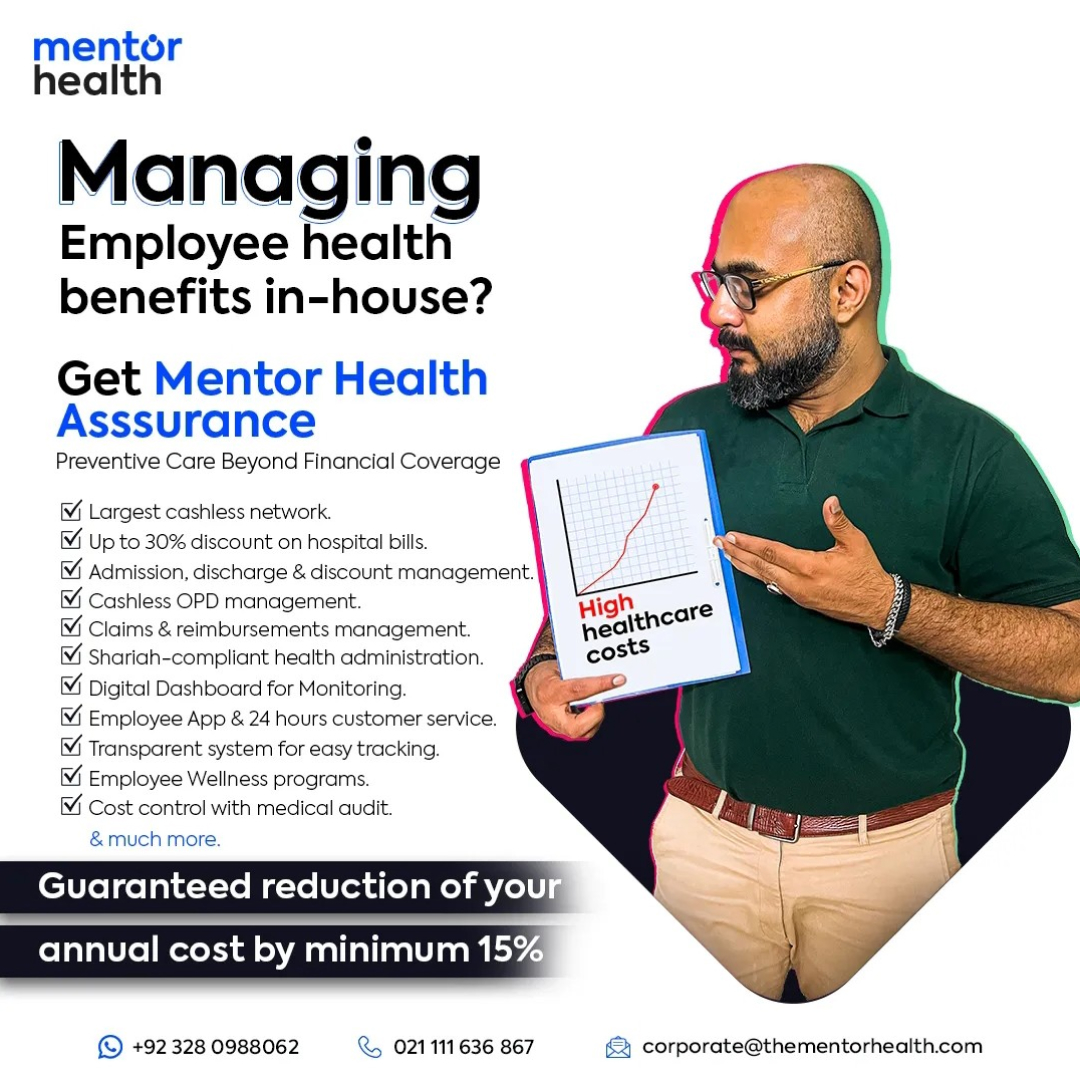 mentor
health

Managing
Employee health benefits in-house?

Get Mentor Health Asssurance
Preventive Care Beyond Financial Coverage

☑ Largest cashless network.
☑ Up to 30% discount on hospital bills.
☑ Admission, discharge & discount management.
☑ Cashless OPD management.
☑ Claims & reimbursements management.
☑ Shariah-compliant health administration.
☑ Digital Dashboard for Monitoring.
☑ Employee App & 24 hours customer service.
☑ Transparent system for easy tracking.
☑ Employee Wellness programs.
☑ Cost control with medical audit.
& much more.

High healthcare costs

Guaranteed reduction of your annual cost by minimum 15%

+92 328 0988062
021 111 636 867
corporate@thementorhealth.com